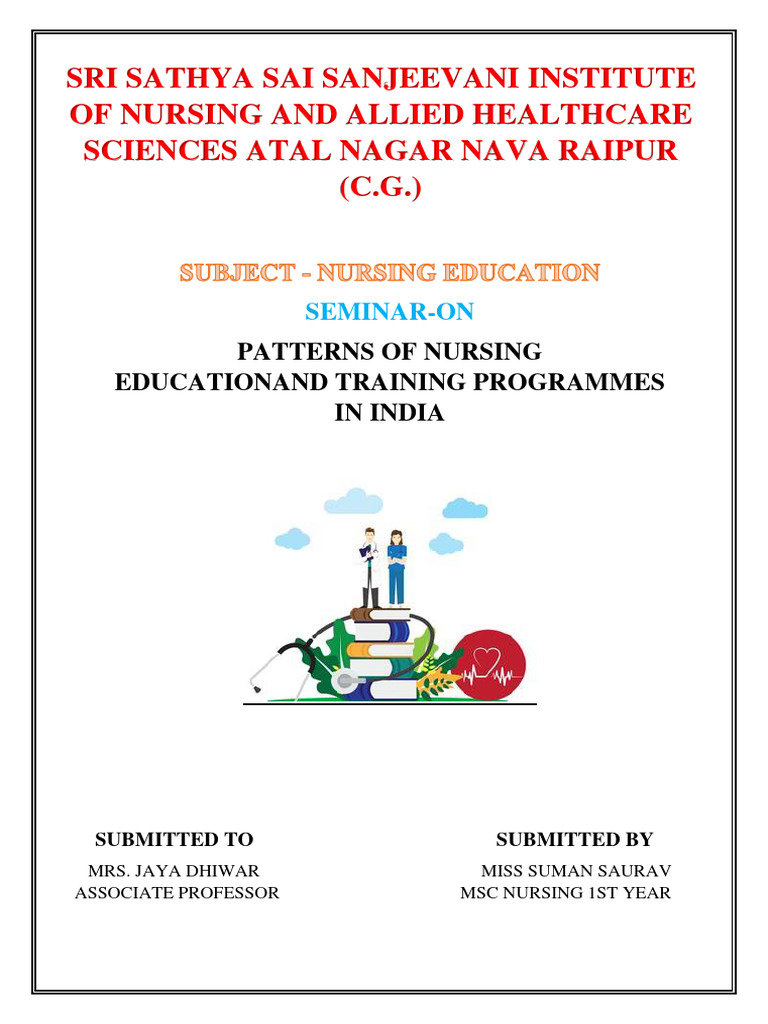 SRI SATHYA SAI SANJEEVANI INSTITUTE OF NURSING AND ALLIED HEALTHCARE SCIENCES ATAL NAGAR NAVA RAIPUR (C.G.)

SUBJECT - NURSING EDUCATION

SEMINAR-ON

PATTERNS OF NURSING EDUCATIONAND TRAINING PROGRAMMES IN INDIA

SUBMITTED TO

MRS. JAYA DHIWAR
ASSOCIATE PROFESSOR

SUBMITTED BY

MISS SUMAN SAURAV
MSC NURSING 1ST YEAR